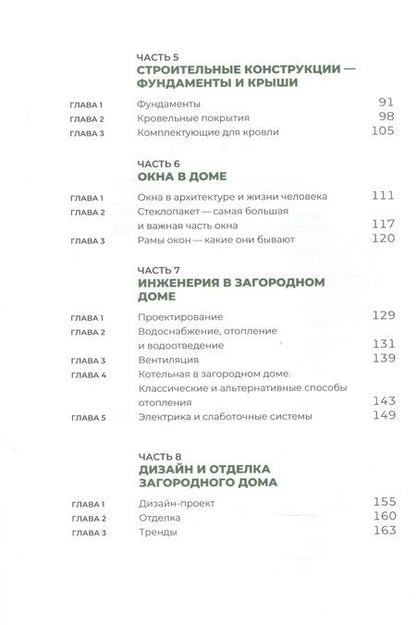 ЧАСТЬ 5
СТРОИТЕЛЬНЫЕ КОНСТРУКЦИИ — ФУНДАМЕНТЫ И КРЫШИ

ГЛАВА 1 Фундаменты 91
ГЛАВА 2 Кровельные покрытия 98
ГЛАВА 3 Комплектующие для кровли 105

ЧАСТЬ 6
ОКНА В ДОМЕ

ГЛАВА 1 Окна в архитектуре и жизни человека 111
ГЛАВА 2 Стеклопакет — самая большая и важная часть окна 117
ГЛАВА 3 Рамы окон — какие они бывают 120

ЧАСТЬ 7
ИНЖЕНЕРИЯ В ЗАГОРОДНОМ ДОМЕ

ГЛАВА 1 Проектирование 129
ГЛАВА 2 Водоснабжение, отопление и водоотведение 131
ГЛАВА 3 Вентиляция 139
ГЛАВА 4 Котельная в загородном доме. Классические и альтернативные способы отопления 143
ГЛАВА 5 Электрика и слаботочные системы 149

ЧАСТЬ 8
ДИЗАЙН И ОТДЕЛКА ЗАГОРОДНОГО ДОМА

ГЛАВА 1 Дизайн-проект 155
ГЛАВА 2 Отделка 160
ГЛАВА 3 Тренды 163